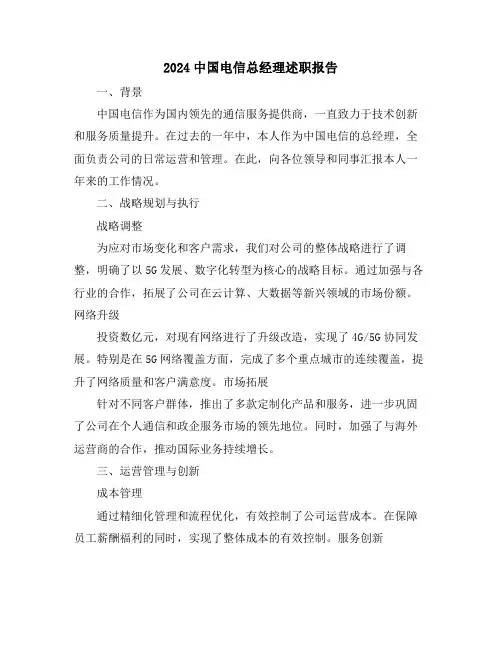 2024 中国电信总经理述职报告

一、背景

中国电信作为国内领先的通信服务提供商，一直致力于技术创新和服务质量提升。在过去的一年中，本人作为中国电信的总经理，全面负责公司的日常运营和管理。在此，向各位领导和同事汇报本人一年来的工作情况。

二、战略规划与执行

战略调整

为应对市场变化和客户需求，我们对公司的整体战略进行了调整，明确了以 5G 发展、数字化转型为核心的战略目标。通过加强与各行业的合作，拓展了公司在云计算、大数据等新兴领域的市场份额。网络升级

投资数亿元，对现有网络进行了升级改造，实现了 4G/5G 协同发展。特别是在 5G 网络覆盖方面，完成了多个重点城市的连续覆盖，提升了网络质量和客户满意度。市场拓展

针对不同客户群体，推出了多款定制化产品和服务，进一步巩固了公司在个人通信和政企服务市场的领先地位。同时，加强了与海外运营商的合作，推动国际业务持续增长。

三、运营管理与创新

成本管理

通过精细化管理和流程优化，有效控制了公司运营成本。在保障员工薪酬福利的同时，实现了整体成本的有效控制。服务创新